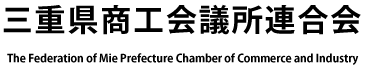 三重県商工会議所連合会

The Federation of Mie Prefecture Chamber of Commerce and Industry